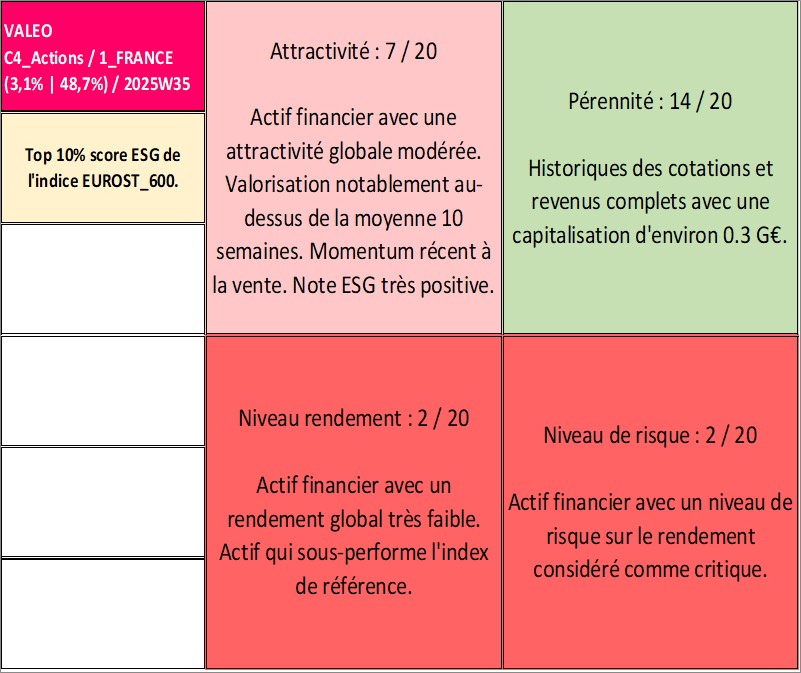 VALEO
C4_Actions / 1_FRANCE
(3,1% | 48,7%) / 2025W35

Top 10% score ESG de l'indice EUROST_600.

Attractivité : 7 / 20

Actif financier avec une attractivité globale modérée. Valorisation notablement au-dessus de la moyenne 10 semaines. Momentum récent à la vente. Note ESG très positive.

Pérennité : 14 / 20

Historiques des cotations et revenus complets avec une capitalisation d'environ 0.3 G€.

Niveau rendement : 2 / 20

Actif financier avec un rendement global très faible. Actif qui sous-performe l'index de référence.

Niveau de risque : 2 / 20

Actif financier avec un niveau de risque sur le rendement considéré comme critique.